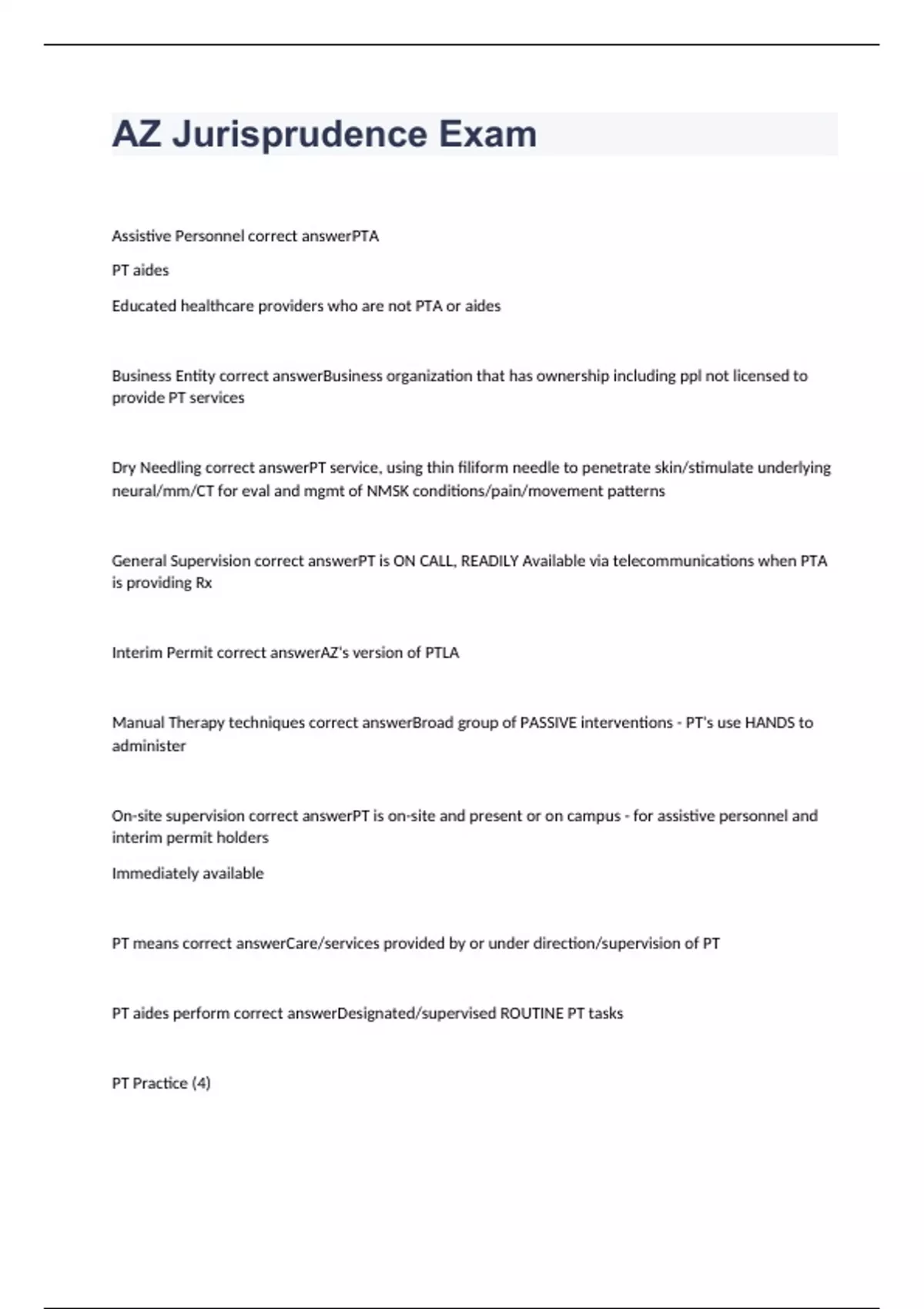 AZ Jurisprudence Exam

Assistive Personnel correct answerPTA

PT aides

Educated healthcare providers who are not PTA or aides

Business Entity correct answerBusiness organization that has ownership including ppl not licensed to provide PT services

Dry Needling correct answerPT service, using thin filiform needle to penetrate skin/stimulate underlying neural/mm/CT for eval and mgmt of NMSK conditions/pain/movement patterns

General Supervision correct answerPT is ON CALL, READILY Available via telecommunications when PTA is providing Rx

Interim Permit correct answerAZ's version of PTLA

Manual Therapy techniques correct answerBroad group of PASSIVE interventions - PT's use HANDS to administer

On-site supervision correct answerPT is on-site and present or on campus - for assistive personnel and interim permit holders

Immediately available

PT means correct answerCare/services provided by or under direction/supervision of PT

PT aides perform correct answerDesignated/supervised ROUTINE PT tasks

PT Practice (4)